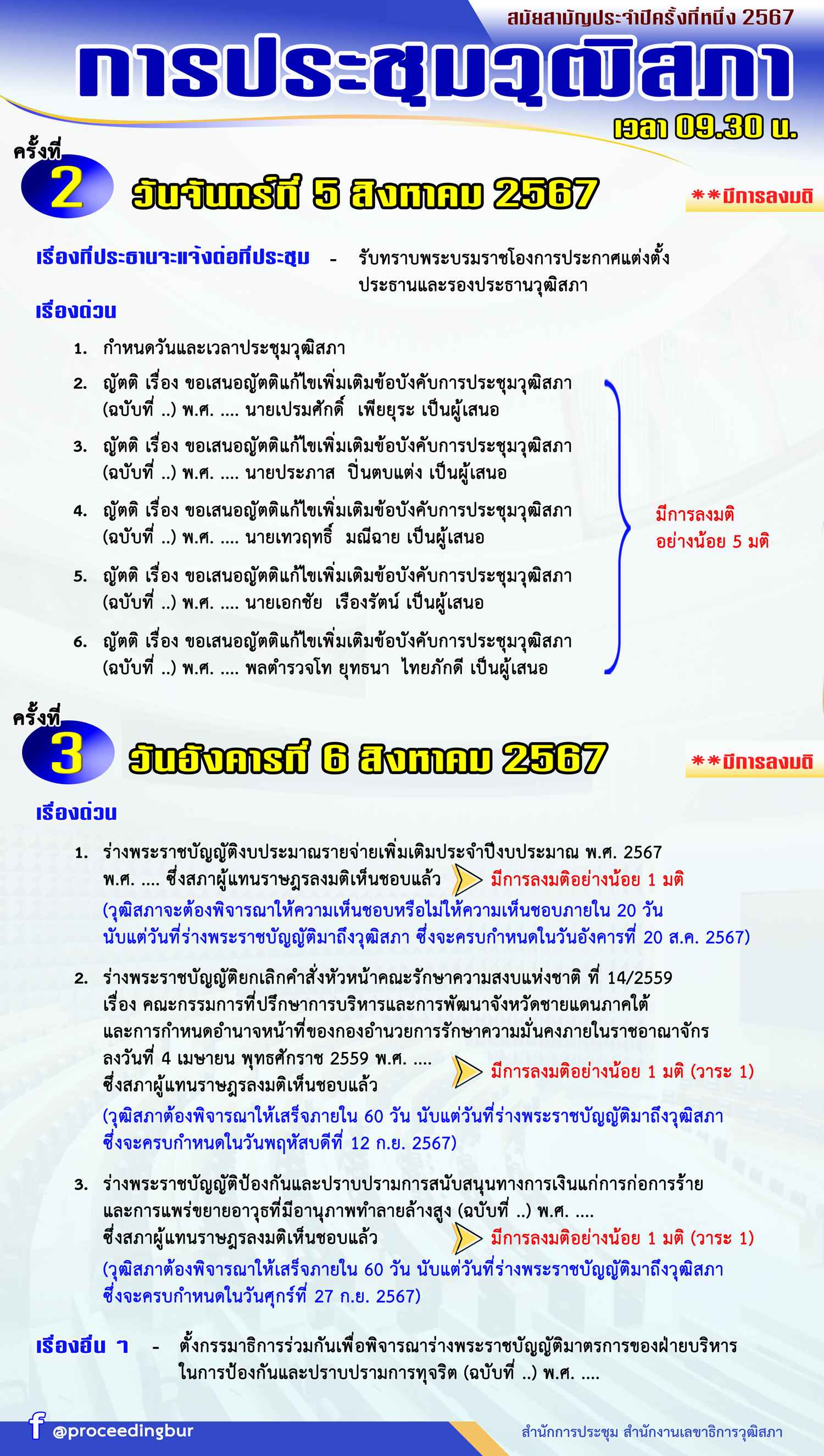 สมัยสามัญประจำปีครั้งที่หนึ่ง 2567

การประชุมวุฒิสภา

เวลา 09.30 น.

ครั้งที่
2
วันจันทร์ที่ 5 สิงหาคม 2567

**มีการลงมติ

เรื่องที่ประธานจะแจ้งต่อที่ประชุม - รับทราบพระบรมราชโองการประกาศแต่งตั้งประธานและรองประธานวุฒิสภา

เรื่องด่วน

1. กำหนดวันและเวลาประชุมวุฒิสภา

2. ญัตติ เรื่อง ขอเสนอญัตติแก้ไขเพิ่มเติมข้อบังคับการประชุมวุฒิสภา (ฉบับที่ ..) พ.ศ. .... นายเปรมศักดิ์ เพียยุระ เป็นผู้เสนอ

3. ญัตติ เรื่อง ขอเสนอญัตติแก้ไขเพิ่มเติมข้อบังคับการประชุมวุฒิสภา (ฉบับที่ ..) พ.ศ. .... นายประภาส ปิ่นตบแต่ง เป็นผู้เสนอ

4. ญัตติ เรื่อง ขอเสนอญัตติแก้ไขเพิ่มเติมข้อบังคับการประชุมวุฒิสภา (ฉบับที่ ..) พ.ศ. .... นายเทวฤทธิ์ มณีฉาย เป็นผู้เสนอ

5. ญัตติ เรื่อง ขอเสนอญัตติแก้ไขเพิ่มเติมข้อบังคับการประชุมวุฒิสภา (ฉบับที่ ..) พ.ศ. .... นายเอกชัย เรืองรัตน์ เป็นผู้เสนอ

6. ญัตติ เรื่อง ขอเสนอญัตติแก้ไขเพิ่มเติมข้อบังคับการประชุมวุฒิสภา (ฉบับที่ ..) พ.ศ. .... พลตำรวจโท ยุทธนา ไทยภักดี เป็นผู้เสนอ

มีการลงมติ
อย่างน้อย 5 มติ

ครั้งที่
3
วันอังคารที่ 6 สิงหาคม 2567

**มีการลงมติ

เรื่องด่วน

1. ร่างพระราชบัญญัติงบประมาณรายจ่ายเพิ่มเติมประจำปีงบประมาณ พ.ศ. 2567 พ.ศ. .... ซึ่งสภาผู้แทนราษฎรลงมติเห็นชอบแล้ว มีการลงมติอย่างน้อย 1 มติ
(วุฒิสภาจะต้องพิจารณาให้ความเห็นชอบหรือไม่ให้ความเห็นชอบภายใน 20 วัน นับแต่วันที่ร่างพระราชบัญญัติมาถึงวุฒิสภา ซึ่งจะครบกำหนดในวันอังคารที่ 20 ส.ค. 2567)

2. ร่างพระราชบัญญัติยกเลิกคำสั่งหัวหน้าคณะรักษาความสงบแห่งชาติ ที่ 14/2559 เรื่อง คณะกรรมการที่ปรึกษาการบริหารและการพัฒนาจังหวัดชายแดนภาคใต้ และการกำหนดอำนาจหน้าที่ของกองอำนวยการรักษาความมั่นคงภายในราชอาณาจักร ลงวันที่ 4 เมษายน พุทธศักราช 2559 พ.ศ. .... ซึ่งสภาผู้แทนราษฎรลงมติเห็นชอบแล้ว มีการลงมติอย่างน้อย 1 มติ (วาระ 1)
(วุฒิสภาต้องพิจารณาให้เสร็จภายใน 60 วัน นับแต่วันที่ร่างพระราชบัญญัติมาถึงวุฒิสภา ซึ่งจะครบกำหนดในวันพฤหัสบดีที่ 12 ก.ย. 2567)

3. ร่างพระราชบัญญัติป้องกันและปราบปรามการสนับสนุนทางการเงินแก่การก่อการร้าย และการแพร่ขยายอาวุธที่มีอานุภาพทำลายล้างสูง (ฉบับที่ ..) พ.ศ. .... ซึ่งสภาผู้แทนราษฎรลงมติเห็นชอบแล้ว มีการลงมติอย่างน้อย 1 มติ (วาระ 1)
(วุฒิสภาต้องพิจารณาให้เสร็จภายใน 60 วัน นับแต่วันที่ร่างพระราชบัญญัติมาถึงวุฒิสภา ซึ่งจะครบกำหนดในวันศุกร์ที่ 27 ก.ย. 2567)

เรื่องอื่น ๆ - ตั้งกรรมาธิการร่วมกันเพื่อพิจารณาร่างพระราชบัญญัติมาตรการของฝ่ายบริหารในการป้องกันและปราบปรามการทุจริต (ฉบับที่ ..) พ.ศ. ....

@proceedingbur

สำนักการประชุม สำนักงานเลขาธิการวุฒิสภา